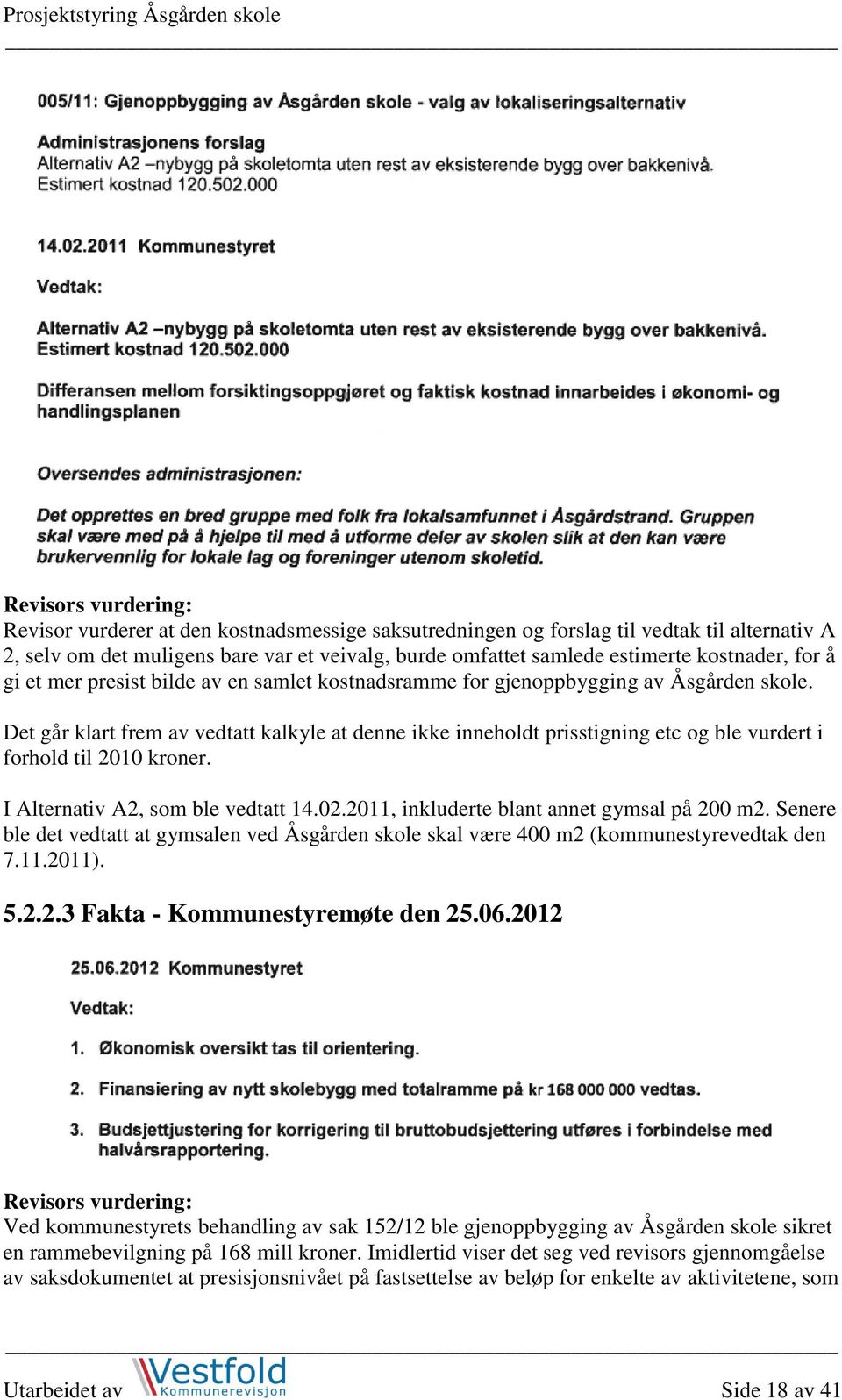 Prosjektstyring Åsgården skole

005/11: Gjenoppbygging av Åsgården skole - valg av lokaliseringsalternativ

Administrasjonens forslag
Alternativ A2 –nybygg på skoletomta uten rest av eksisterende bygg over bakkenivå.
Estimert kostnad 120.502.000

14.02.2011 Kommunestyret

Vedtak:

Alternativ A2 –nybygg på skoletomta uten rest av eksisterende bygg over bakkenivå.
Estimert kostnad 120.502.000

Differansen mellom forsiktingsoppgjøret og faktisk kostnad innarbeides i økonomi- og handlingsplanen

Oversendes administrasjonen:

Det opprettes en bred gruppe med folk fra lokalsamfunnet i Åsgårdstrand. Gruppen skal være med på å hjelpe til med å utforme deler av skolen slik at den kan være brukervennlig for lokale lag og foreninger utenom skoletid.

Revisors vurdering:
Revisor vurderer at den kostnadsmessige saksutredningen og forslag til vedtak til alternativ A 2, selv om det muligens bare var et veivalg, burde omfattet samlede estimerte kostnader, for å gi et mer presist bilde av en samlet kostnadsramme for gjenoppbygging av Åsgården skole.

Det går klart frem av vedtatt kalkyle at denne ikke inneholdt prisstigning etc og ble vurdert i forhold til 2010 kroner.

I Alternativ A2, som ble vedtatt 14.02.2011, inkluderte blant annet gymsal på 200 m2. Senere ble det vedtatt at gymsalen ved Åsgården skole skal være 400 m2 (kommunestyrevedtak den 7.11.2011).

5.2.2.3 Fakta - Kommunestyremøte den 25.06.2012

25.06.2012 Kommunestyret

Vedtak:

1. Økonomisk oversikt tas til orientering.

2. Finansiering av nytt skolebygg med totalramme på kr 168 000 000 vedtas.

3. Budsjettjustering for korrigering til bruttobudsjettering utføres i forbindelse med halvårsrapportering.

Revisors vurdering:
Ved kommunestyrets behandling av sak 152/12 ble gjenoppbygging av Åsgården skole sikret en rammebevilgning på 168 mill kroner. Imidlertid viser det seg ved revisors gjennomgåelse av saksdokumentet at presisjonsnivået på fastsettelse av beløp for enkelte av aktivitetene, som

Utarbeidet av Vestfold Kommunerevisjon
Side 18 av 41